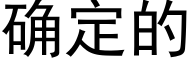 确定的